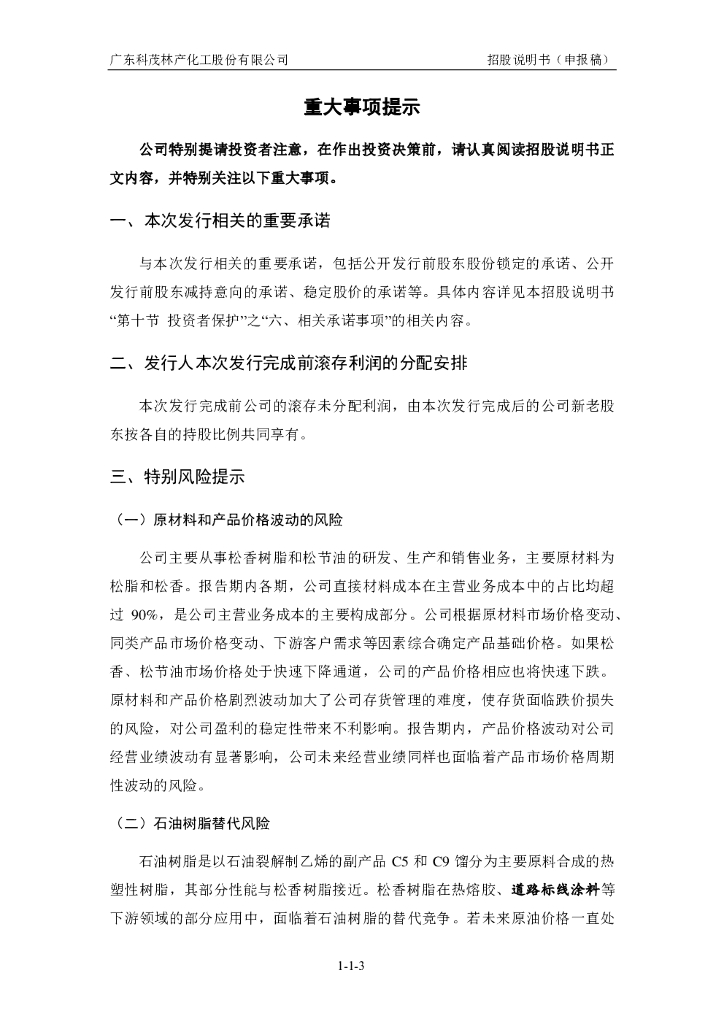 广东科茂林产化工股份有限公司　　招股说明书（申报稿）

重大事项提示

公司特别提请投资者注意，在作出投资决策前，请认真阅读招股说明书正文内容，并特别关注以下重大事项。

一、本次发行相关的重要承诺

与本次发行相关的重要承诺，包括公开发行前股东股份锁定的承诺、公开发行前股东减持意向的承诺、稳定股价的承诺等。具体内容详见本招股说明书“第十节 投资者保护”之“六、相关承诺事项”的相关内容。

二、发行人本次发行完成前滚存利润的分配安排

本次发行完成前公司的滚存未分配利润，由本次发行完成后的公司新老股东按各自的持股比例共同享有。

三、特别风险提示

（一）原材料和产品价格波动的风险

公司主要从事松香树脂和松节油的研发、生产和销售业务，主要原材料为松脂和松香。报告期内各期，公司直接材料成本在主营业务成本中的占比均超过 90%，是公司主营业务成本的主要构成部分。公司根据原材料市场价格变动、同类产品市场价格变动、下游客户需求等因素综合确定产品基础价格。如果松香、松节油市场价格处于快速下降通道，公司的产品价格相应也将快速下跌。原材料和产品价格剧烈波动加大了公司存货管理的难度，使存货面临跌价损失的风险，对公司盈利的稳定性带来不利影响。报告期内，产品价格波动对公司经营业绩波动有显著影响，公司未来经营业绩同样也面临着产品市场价格周期性波动的风险。

（二）石油树脂替代风险

石油树脂是以石油裂解制乙烯的副产品 C5 和 C9 馏分为主要原料合成的热塑性树脂，其部分性能与松香树脂接近。松香树脂在热熔胶、道路标线涂料等下游领域的部分应用中，面临着石油树脂的替代竞争。若未来原油价格一直处

1-1-3